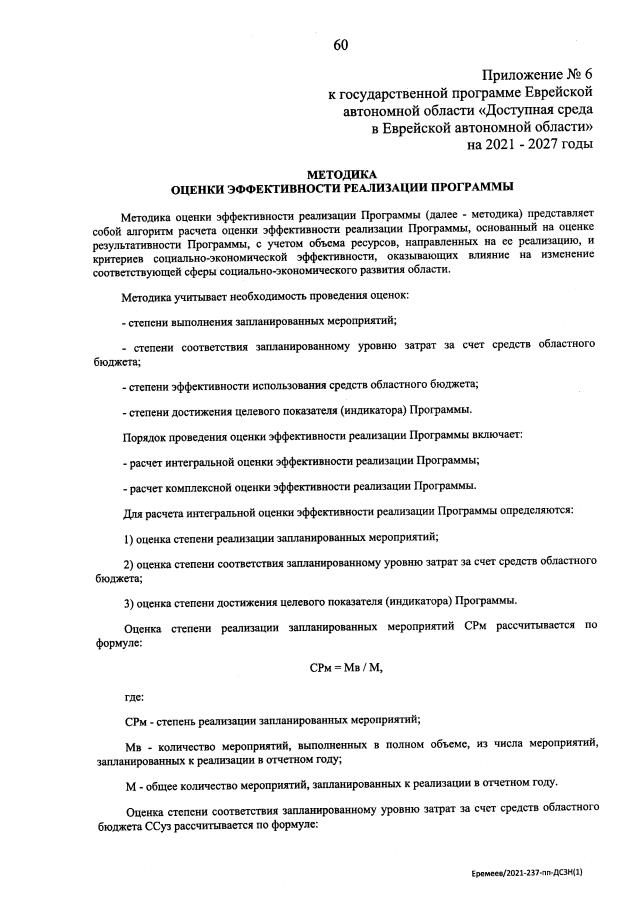 60

Приложение № 6
к государственной программе Еврейской автономной области «Доступная среда в Еврейской автономной области»
на 2021 - 2027 годы

МЕТОДИКА
ОЦЕНКИ ЭФФЕКТИВНОСТИ РЕАЛИЗАЦИИ ПРОГРАММЫ

Методика оценки эффективности реализации Программы (далее - методика) представляет собой алгоритм расчета оценки эффективности реализации Программы, основанный на оценке результативности Программы, с учетом объема ресурсов, направленных на ее реализацию, и критериев социально-экономической эффективности, оказывающих влияние на изменение соответствующей сферы социально-экономического развития области.

Методика учитывает необходимость проведения оценок:

- степени выполнения запланированных мероприятий;

- степени соответствия запланированному уровню затрат за счет средств областного бюджета;

- степени эффективности использования средств областного бюджета;

- степени достижения целевого показателя (индикатора) Программы.

Порядок проведения оценки эффективности реализации Программы включает:

- расчет интегральной оценки эффективности реализации Программы;

- расчет комплексной оценки эффективности реализации Программы.

Для расчета интегральной оценки эффективности реализации Программы определяются:

1) оценка степени реализации запланированных мероприятий;

2) оценка степени соответствия запланированному уровню затрат за счет средств областного бюджета;

3) оценка степени достижения целевого показателя (индикатора) Программы.

Оценка степени реализации запланированных мероприятий СРм рассчитывается по формуле:

СРм = Мв / М,

где:

СРм - степень реализации запланированных мероприятий;

Мв - количество мероприятий, выполненных в полном объеме, из числа мероприятий, запланированных к реализации в отчетном году;

М - общее количество мероприятий, запланированных к реализации в отчетном году.

Оценка степени соответствия запланированному уровню затрат за счет средств областного бюджета ССуз рассчитывается по формуле:

Еремеев/2021-237-пп-ДСЗН(1)